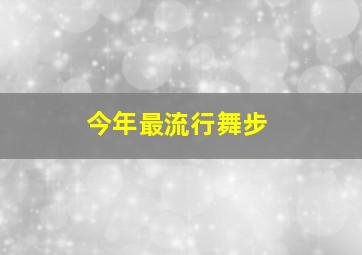 今年最流行舞步